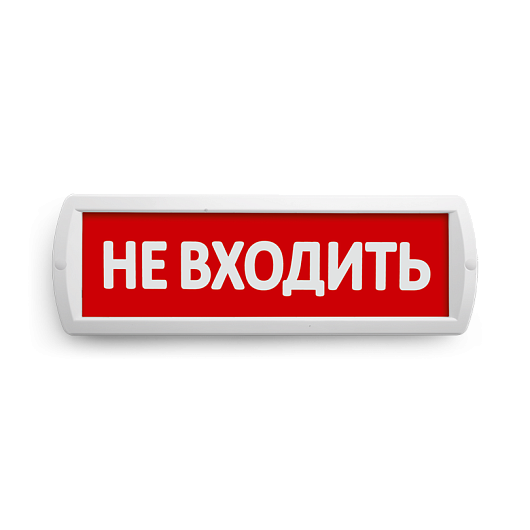 НЕ ВХОДИТЬ